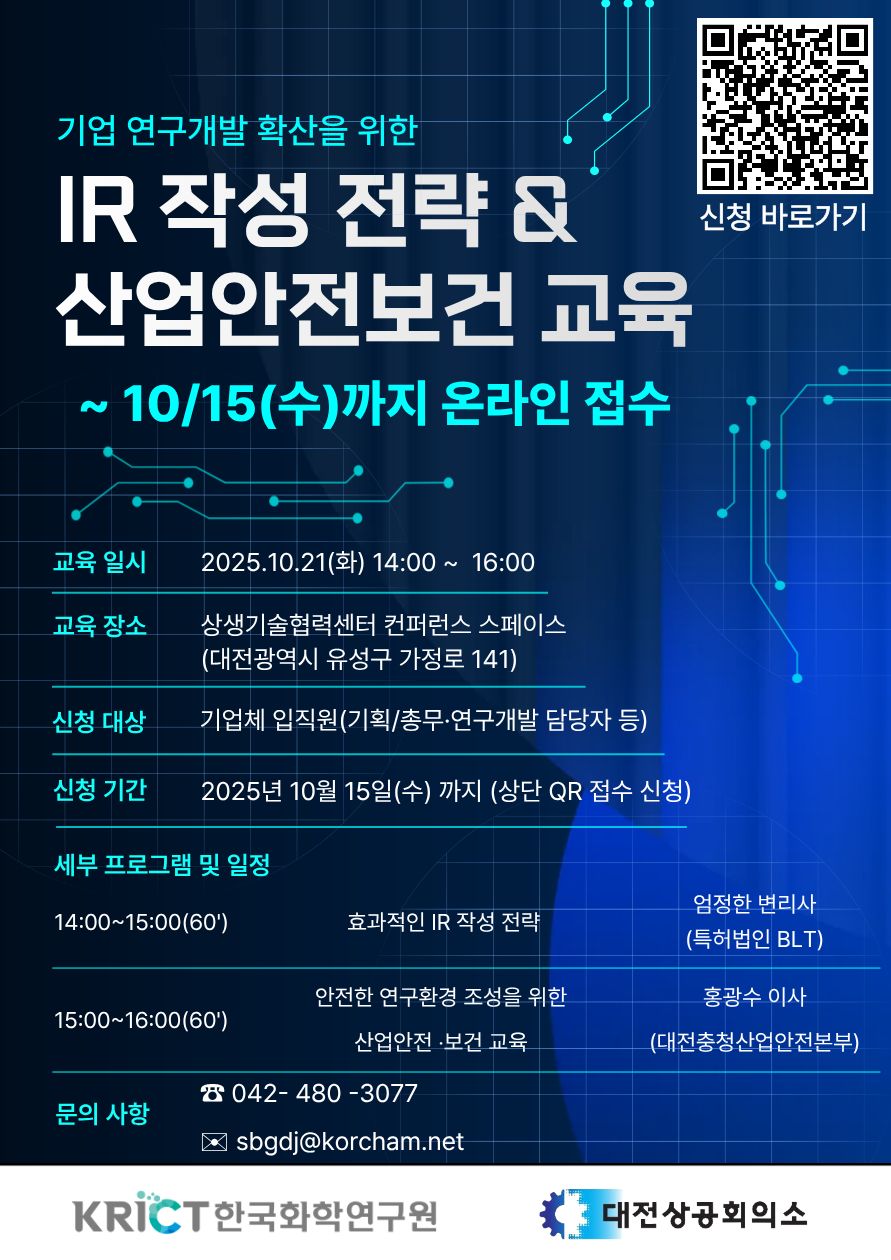 신청 바로가기

기업 연구개발 확산을 위한

IR 작성 전략 &
산업안전보건 교육

~ 10/15(수)까지 온라인 접수

교육 일시 2025.10.21(화) 14:00 ~ 16:00

교육 장소 상생기술협력센터 컨퍼런스 스페이스
(대전광역시 유성구 가정로 141)

신청 대상 기업체 입직원(기획/총무·연구개발 담당자 등)

신청 기간 2025년 10월 15일(수) 까지 (상단 QR 접수 신청)

세부 프로그램 및 일정

14:00~15:00(60') 효과적인 IR 작성 전략 엄정한 변리사
(특허법인 BLT)

15:00~16:00(60') 안전한 연구환경 조성을 위한
산업안전 ·보건 교육 홍광수 이사
(대전충청산업안전본부)

문의 사항 ☎ 042- 480 -3077
✉ sbgdj@korcham.net

KRICT 한국화학연구원

대전상공회의소